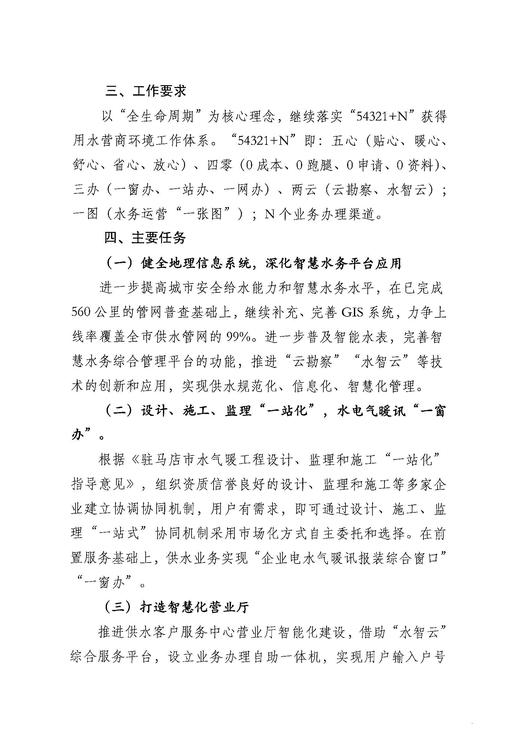 三、工作要求

以“全生命周期”为核心理念，继续落实“54321+N”获得用水营商环境工作体系。“54321+N”即：五心（贴心、暖心、舒心、省心、放心）、四零（0成本、0跑腿、0申请、0资料）、三办（一窗办、一站办、一网办）、两云（云勘察、水智云）；一图（水务运营“一张图”）；N个业务办理渠道。

四、主要任务

（一）健全地理信息系统，深化智慧水务平台应用

进一步提高城市安全给水能力和智慧水务水平，在已完成560公里的管网普查基础上，继续补充、完善GIS系统，力争上线率覆盖全市供水管网的99%。进一步普及智能水表，完善智慧水务综合管理平台的功能，推进“云勘察”“水智云”等技术的创新和应用，实现供水规范化、信息化、智慧化管理。

（二）设计、施工、监理“一站化”，水电气暖讯“一窗办”。

根据《驻马店市水气暖工程设计、监理和施工“一站化”指导意见》，组织资质信誉良好的设计、监理和施工等多家企业建立协调协同机制，用户有需求，即可通过设计、施工、监理“一站式”协同机制采用市场化方式自主委托和选择。在前置服务基础上，供水业务实现“企业电水气暖讯报装综合窗口”“一窗办”。

（三）打造智慧化营业厅

推进供水客户服务中心营业厅智能化建设，借助“水智云”综合服务平台，设立业务办理自助一体机，实现用户输入户号